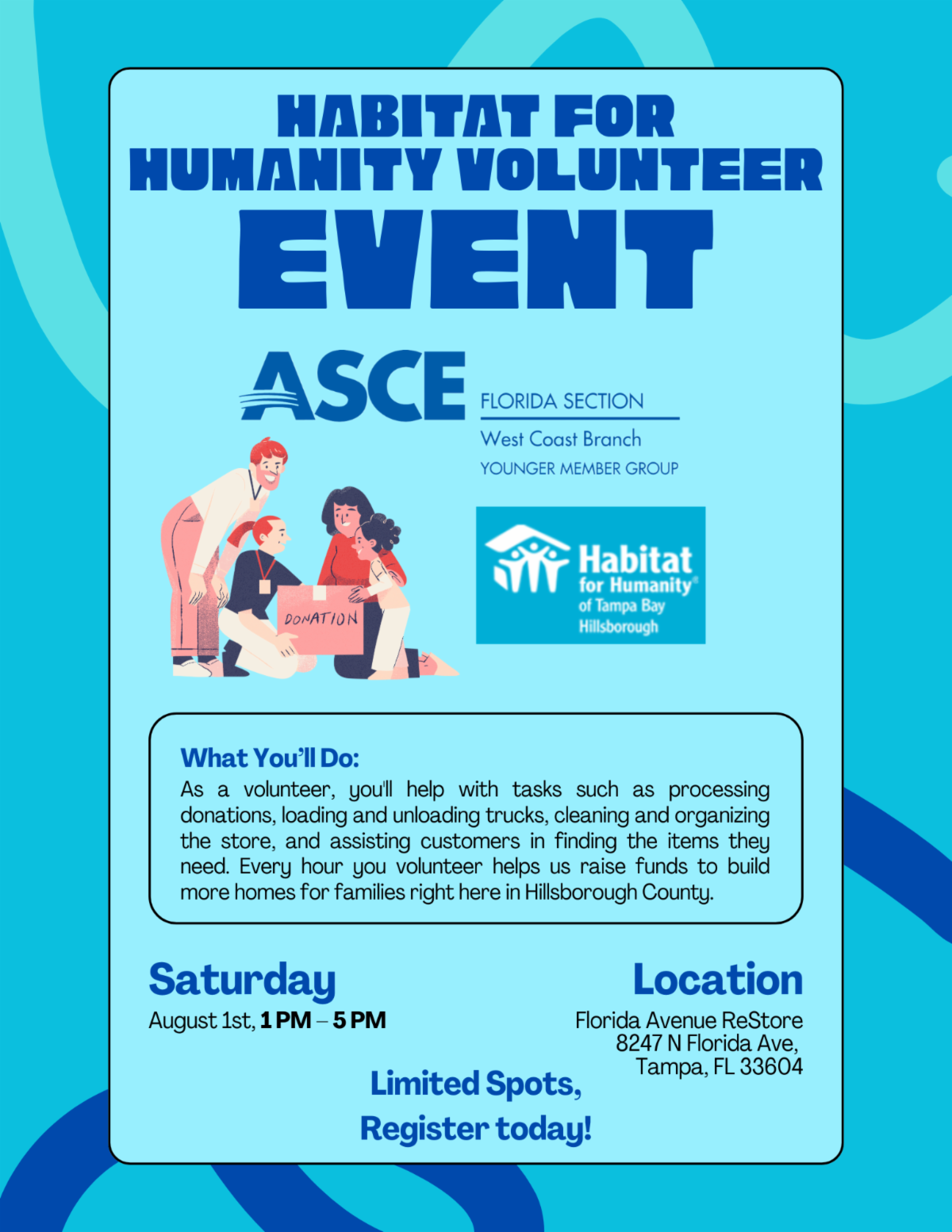 HABITAT FOR HUMANITY VOLUNTEER EVENT

ASCE
FLORIDA SECTION
West Coast Branch
YOUNGER MEMBER GROUP

DONATION

Habitat for Humanity®
of Tampa Bay
Hillsborough

What You'll Do:
As a volunteer, you'll help with tasks such as processing donations, loading and unloading trucks, cleaning and organizing the store, and assisting customers in finding the items they need. Every hour you volunteer helps us raise funds to build more homes for families right here in Hillsborough County.

Saturday
August 1st, 1 PM – 5 PM

Location
Florida Avenue ReStore
8247 N Florida Ave,
Tampa, FL 33604

Limited Spots,
Register today!